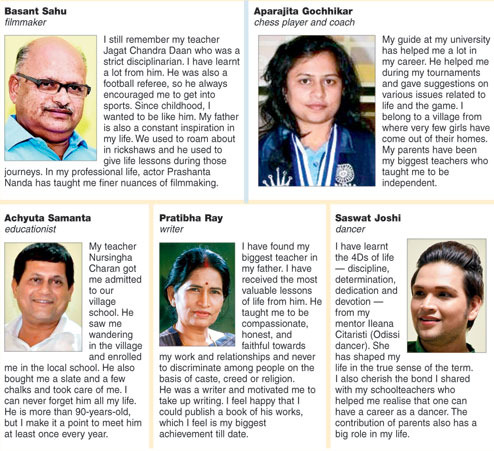 **Basant Sahu**
*filmmaker*

I still remember my teacher Jagat Chandra Daan who was a strict disciplinarian. I have learnt a lot from him. He was also a football referee, so he always encouraged me to get into sports. Since childhood, I wanted to be like him. My father is also a constant inspiration in my life. We used to roam about in rickshaws and he used to give life lessons during those journeys. In my professional life, actor Prashanta Nanda has taught me finer nuances of filmmaking.

**Aparajita Gochhikar**
*chess player and coach*

My guide at my university has helped me a lot in my career. He helped me during my tournaments and gave suggestions on various issues related to life and the game. I belong to a village from where very few girls have come out of their homes. My parents have been my biggest teachers who taught me to be independent.

**Achyuta Samanta**
*educationist*

My teacher Nursingha Charan got me admitted to our village school. He saw me wandering in the village and enrolled me in the local school. He also bought me a slate and a few chalks and took care of me. I can never forget him all my life. He is more than 90-years-old, but I make it a point to meet him at least once every year.

**Pratibha Ray**
*writer*

I have found my biggest teacher in my father. I have received the most valuable lessons of life from him. He taught me to be compassionate, honest, and faithful towards my work and relationships and never to discriminate among people on the basis of caste, creed or religion. He was a writer and motivated me to take up writing. I feel happy that I could publish a book of his works, which I feel is my biggest achievement till date.

**Saswat Joshi**
*dancer*

I have learnt the 4Ds of life — discipline, determination, dedication and devotion — from my mentor Ileana Citaristi (Odissi dancer). She has shaped my life in the true sense of the term. I also cherish the bond I shared with my schoolteachers who helped me realise that one can have a career as a dancer. The contribution of parents also has a big role in my life.